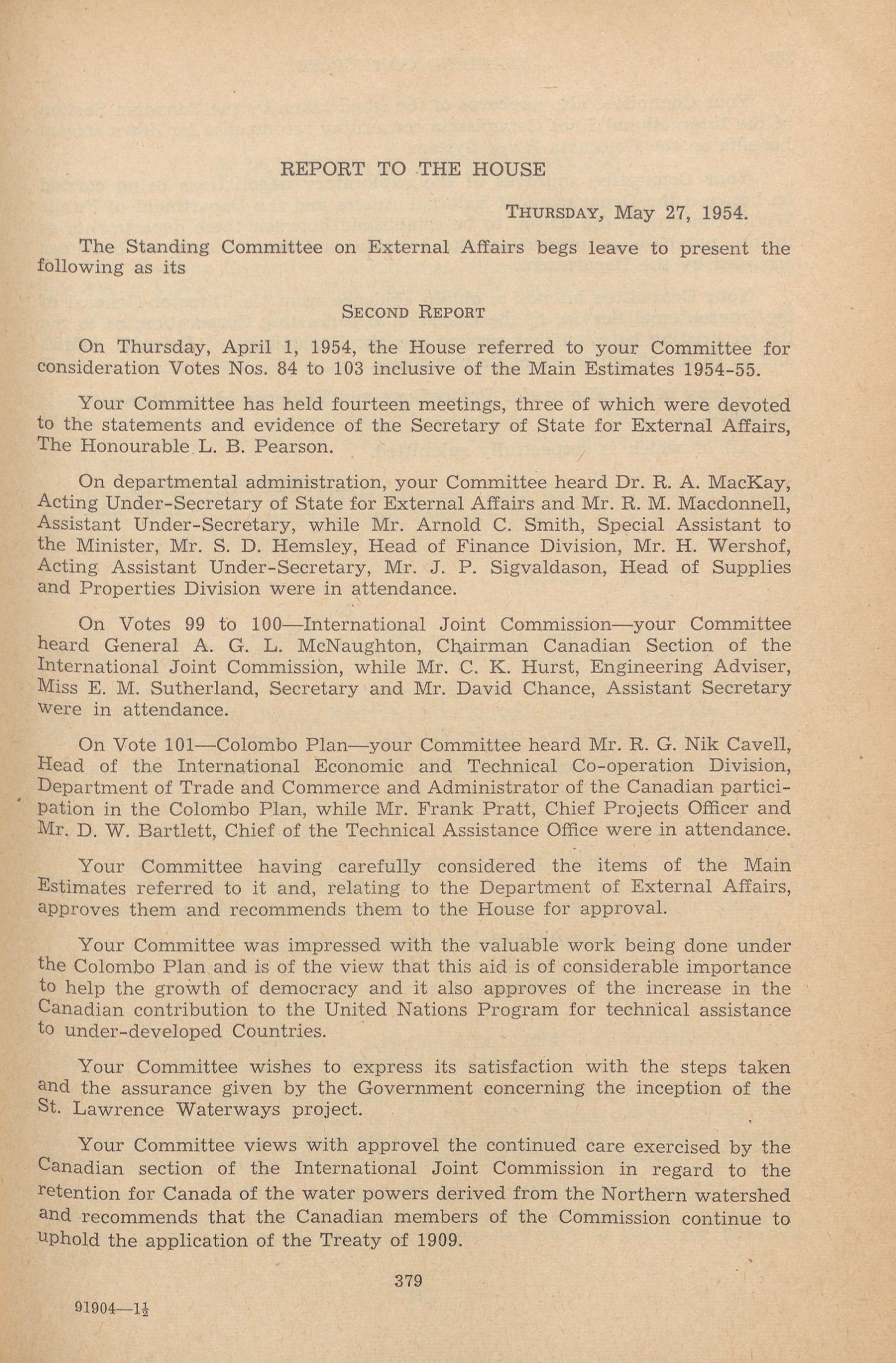 REPORT TO THE HOUSE

THURSDAY, May 27, 1954.

The Standing Committee on External Affairs begs leave to present the following as its

SECOND REPORT

On Thursday, April 1, 1954, the House referred to your Committee for consideration Votes Nos. 84 to 103 inclusive of the Main Estimates 1954-55.

Your Committee has held fourteen meetings, three of which were devoted to the statements and evidence of the Secretary of State for External Affairs, The Honourable L. B. Pearson.

On departmental administration, your Committee heard Dr. R. A. MacKay, Acting Under-Secretary of State for External Affairs and Mr. R. M. Macdonnell, Assistant Under-Secretary, while Mr. Arnold C. Smith, Special Assistant to the Minister, Mr. S. D. Hemsley, Head of Finance Division, Mr. H. Wershof, Acting Assistant Under-Secretary, Mr. J. P. Sigvaldason, Head of Supplies and Properties Division were in attendance.

On Votes 99 to 100—International Joint Commission—your Committee heard General A. G. L. McNaughton, Chairman Canadian Section of the International Joint Commission, while Mr. C. K. Hurst, Engineering Adviser, Miss E. M. Sutherland, Secretary and Mr. David Chance, Assistant Secretary were in attendance.

On Vote 101—Colombo Plan—your Committee heard Mr. R. G. Nik Cavell, Head of the International Economic and Technical Co-operation Division, Department of Trade and Commerce and Administrator of the Canadian participation in the Colombo Plan, while Mr. Frank Pratt, Chief Projects Officer and Mr. D. W. Bartlett, Chief of the Technical Assistance Office were in attendance.

Your Committee having carefully considered the items of the Main Estimates referred to it and, relating to the Department of External Affairs, approves them and recommends them to the House for approval.

Your Committee was impressed with the valuable work being done under the Colombo Plan and is of the view that this aid is of considerable importance to help the growth of democracy and it also approves of the increase in the Canadian contribution to the United Nations Program for technical assistance to under-developed Countries.

Your Committee wishes to express its satisfaction with the steps taken and the assurance given by the Government concerning the inception of the St. Lawrence Waterways project.

Your Committee views with approvel the continued care exercised by the Canadian section of the International Joint Commission in regard to the retention for Canada of the water powers derived from the Northern watershed and recommends that the Canadian members of the Commission continue to uphold the application of the Treaty of 1909.

379

91904—$1\frac{1}{2}$